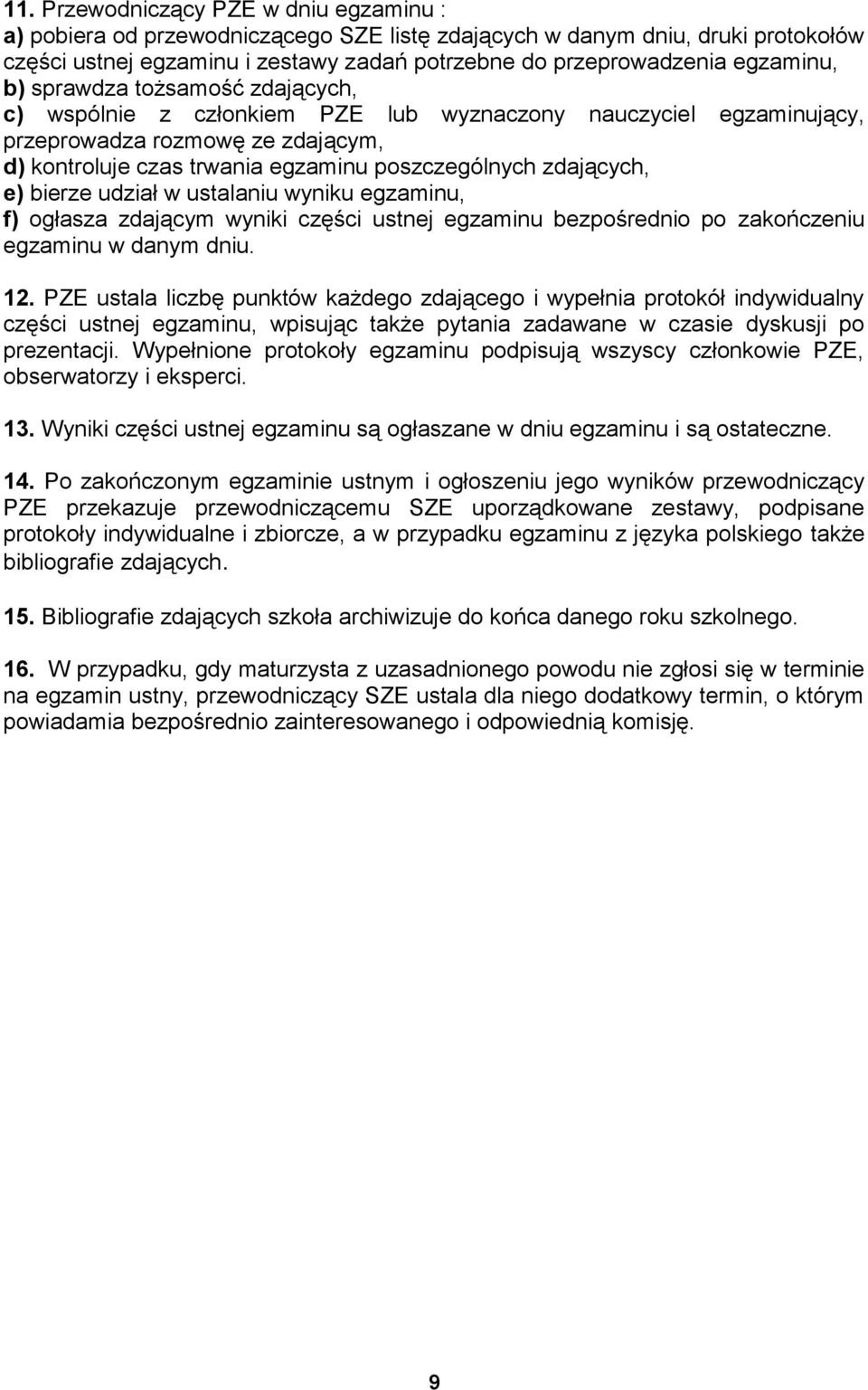 11. Przewodniczący PZE w dniu egzaminu :
a) pobiera od przewodniczącego SZE listę zdających w danym dniu, druki protokołów części ustnej egzaminu i zestawy zadań potrzebne do przeprowadzenia egzaminu,
b) sprawdza tożsamość zdających,
c) wspólnie z członkiem PZE lub wyznaczony nauczyciel egzaminujący, przeprowadza rozmowę ze zdającym,
d) kontroluje czas trwania egzaminu poszczególnych zdających,
e) bierze udział w ustalaniu wyniku egzaminu,
f) ogłasza zdającym wyniki części ustnej egzaminu bezpośrednio po zakończeniu egzaminu w danym dniu.

12. PZE ustala liczbę punktów każdego zdającego i wypełnia protokół indywidualny części ustnej egzaminu, wpisując także pytania zadawane w czasie dyskusji po prezentacji. Wypełnione protokoły egzaminu podpisują wszyscy członkowie PZE, obserwatorzy i eksperci.

13. Wyniki części ustnej egzaminu są ogłaszane w dniu egzaminu i są ostateczne.

14. Po zakończonym egzaminie ustnym i ogłoszeniu jego wyników przewodniczący PZE przekazuje przewodniczącemu SZE uporządkowane zestawy, podpisane protokoły indywidualne i zbiorcze, a w przypadku egzaminu z języka polskiego także bibliografie zdających.

15. Bibliografie zdających szkoła archiwizuje do końca danego roku szkolnego.

16. W przypadku, gdy maturzysta z uzasadnionego powodu nie zgłosi się w terminie na egzamin ustny, przewodniczący SZE ustala dla niego dodatkowy termin, o którym powiadamia bezpośrednio zainteresowanego i odpowiednią komisję.

9